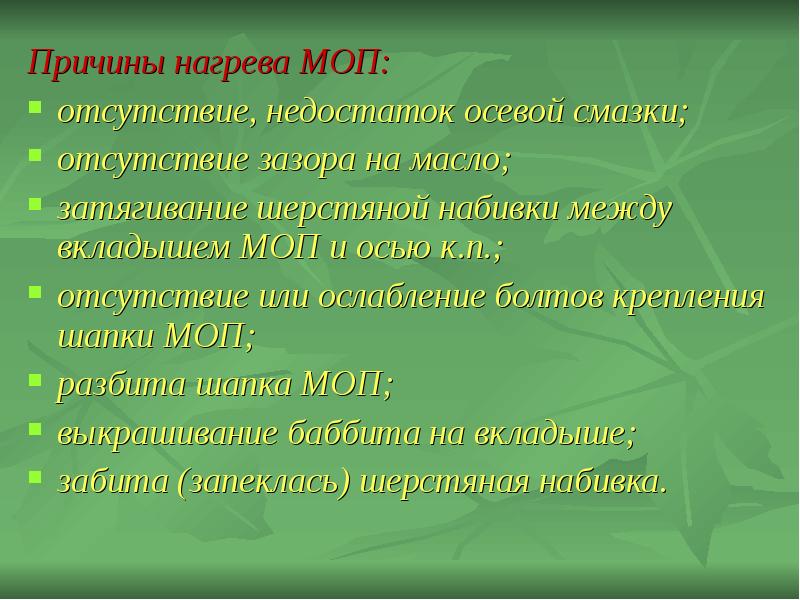 Причины нагрева МОП:
- отсутствие, недостаток осевой смазки;
- отсутствие зазора на масло;
- затягивание шерстяной набивки между вкладышем МОП и осью к.п.;
- отсутствие или ослабление болтов крепления шапки МОП;
- разбита шапка МОП;
- выкрашивание баббита на вкладыше;
- забита (запеклась) шерстяная набивка.